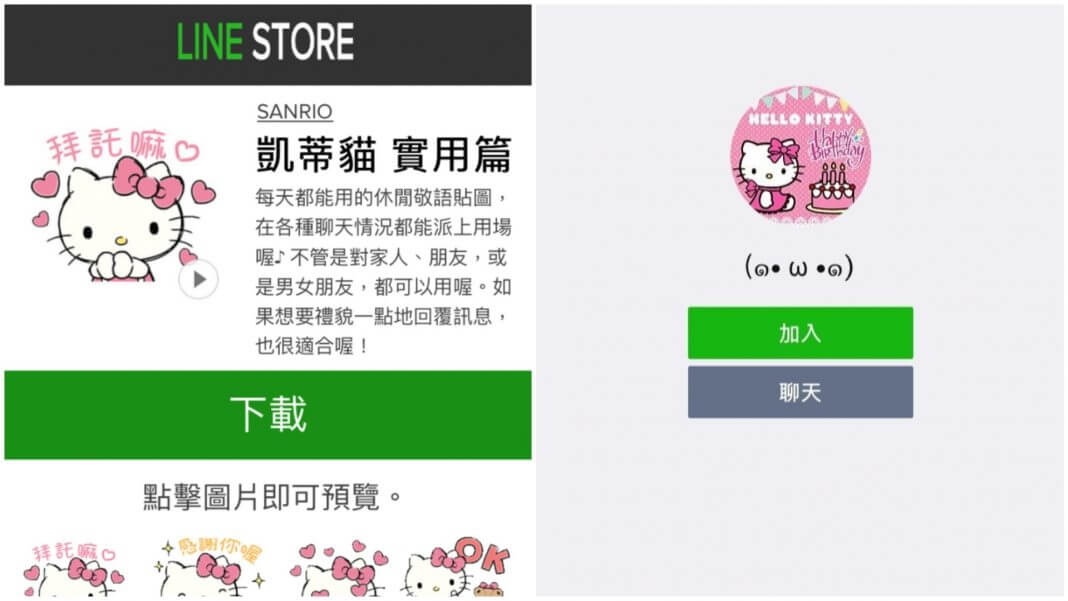 LINE STORE

拜託嘛

SANRIO

凱蒂貓 實用篇

每天都能用的休閒敬語貼圖，在各種聊天情況都能派上用場喔♪不管是對家人、朋友，或是男女朋友，都可以用喔。如果想要禮貌一點地回覆訊息，也很適合喔！

下載

點擊圖片即可預覽。

拜託嘛 感謝你喔 OK

HELLO KITTY Happy Birthday

(๑• ω •๑)

加入

聊天